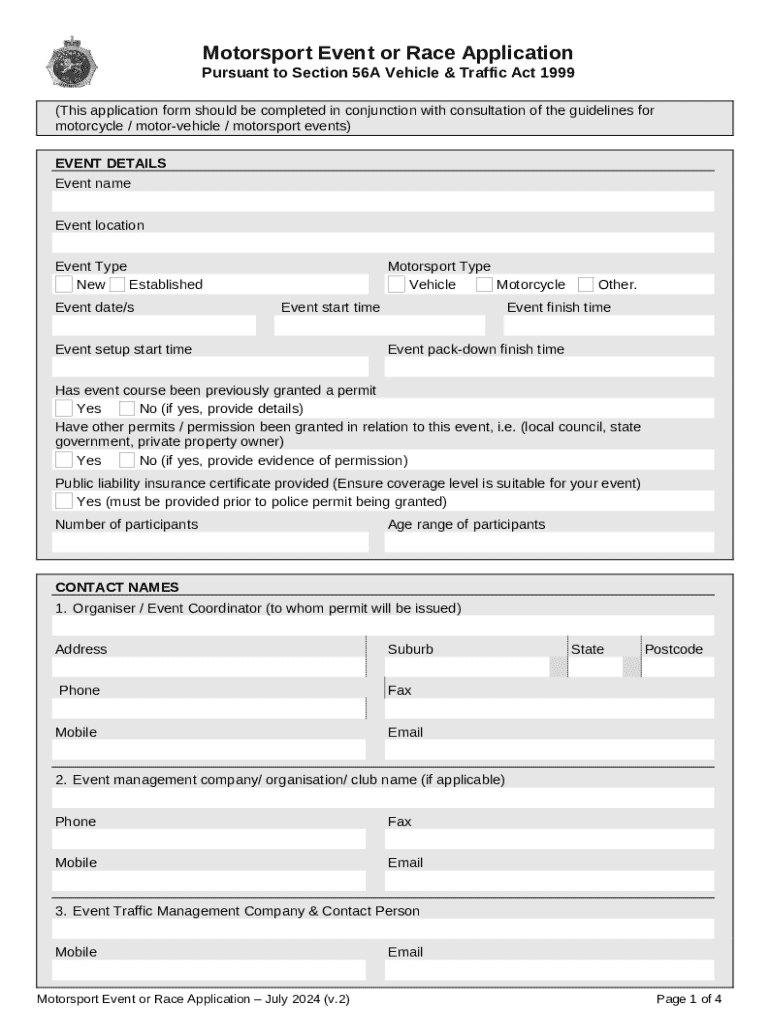 Motorsport Event or Race Application
Pursuant to Section 56A Vehicle & Traffic Act 1999

(This application form should be completed in conjunction with consultation of the guidelines for motorcycle / motor-vehicle / motorsport events)

EVENT DETAILS
Event name

Event location

Event Type
New Established

Motorsport Type
Vehicle Motorcycle Other.

Event date/s
Event start time
Event finish time

Event setup start time
Event pack-down finish time

Has event course been previously granted a permit
Yes No (if yes, provide details)
Have other permits / permission been granted in relation to this event, i.e. (local council, state government, private property owner)
Yes No (if yes, provide evidence of permission)
Public liability insurance certificate provided (Ensure coverage level is suitable for your event)
Yes (must be provided prior to police permit being granted)
Number of participants
Age range of participants

CONTACT NAMES
1. Organiser / Event Coordinator (to whom permit will be issued)

Address
Suburb
State
Postcode

Phone
Fax

Mobile
Email

2. Event management company/ organisation/ club name (if applicable)

Phone
Fax

Mobile
Email

3. Event Traffic Management Company & Contact Person

Mobile
Email

Motorsport Event or Race Application – July 2024 (v.2)
Page 1 of 4